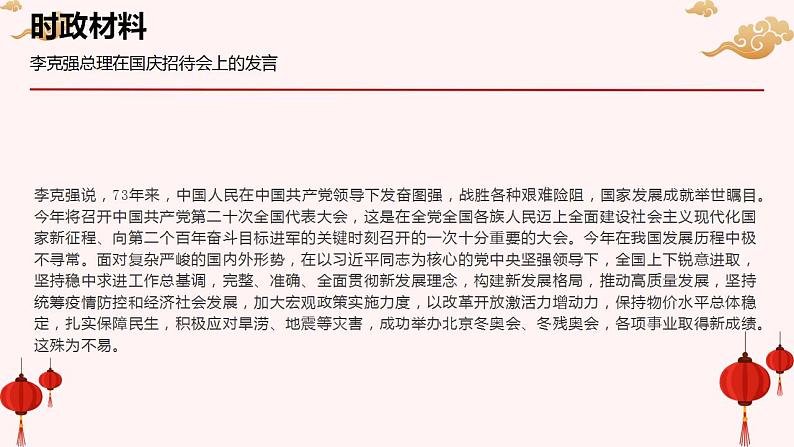 时政材料

李克强总理在国庆招待会上的发言

李克强说，73年来，中国人民在中国共产党领导下发奋图强，战胜各种艰难险阻，国家发展成就举世瞩目。今年将召开中国共产党第二十次全国代表大会，这是在全党全国各族人民迈上全面建设社会主义现代化国家新征程、向第二个百年奋斗目标进军的关键时刻召开的一次十分重要的大会。今年在我国发展历程中极不寻常。面对复杂严峻的国内外形势，在以习近平同志为核心的党中央坚强领导下，全国上下锐意进取，坚持稳中求进工作总基调，完整、准确、全面贯彻新发展理念，构建新发展格局，推动高质量发展，坚持统筹疫情防控和经济社会发展，加大宏观政策实施力度，以改革开放激活力增动力，保持物价水平总体稳定，扎实保障民生，积极应对旱涝、地震等灾害，成功举办北京冬奥会、冬残奥会，各项事业取得新成绩。这殊为不易。